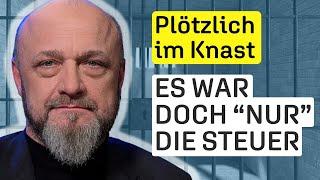 Plötzlich im Knast

ES WAR DOCH “NUR” DIE STEUER